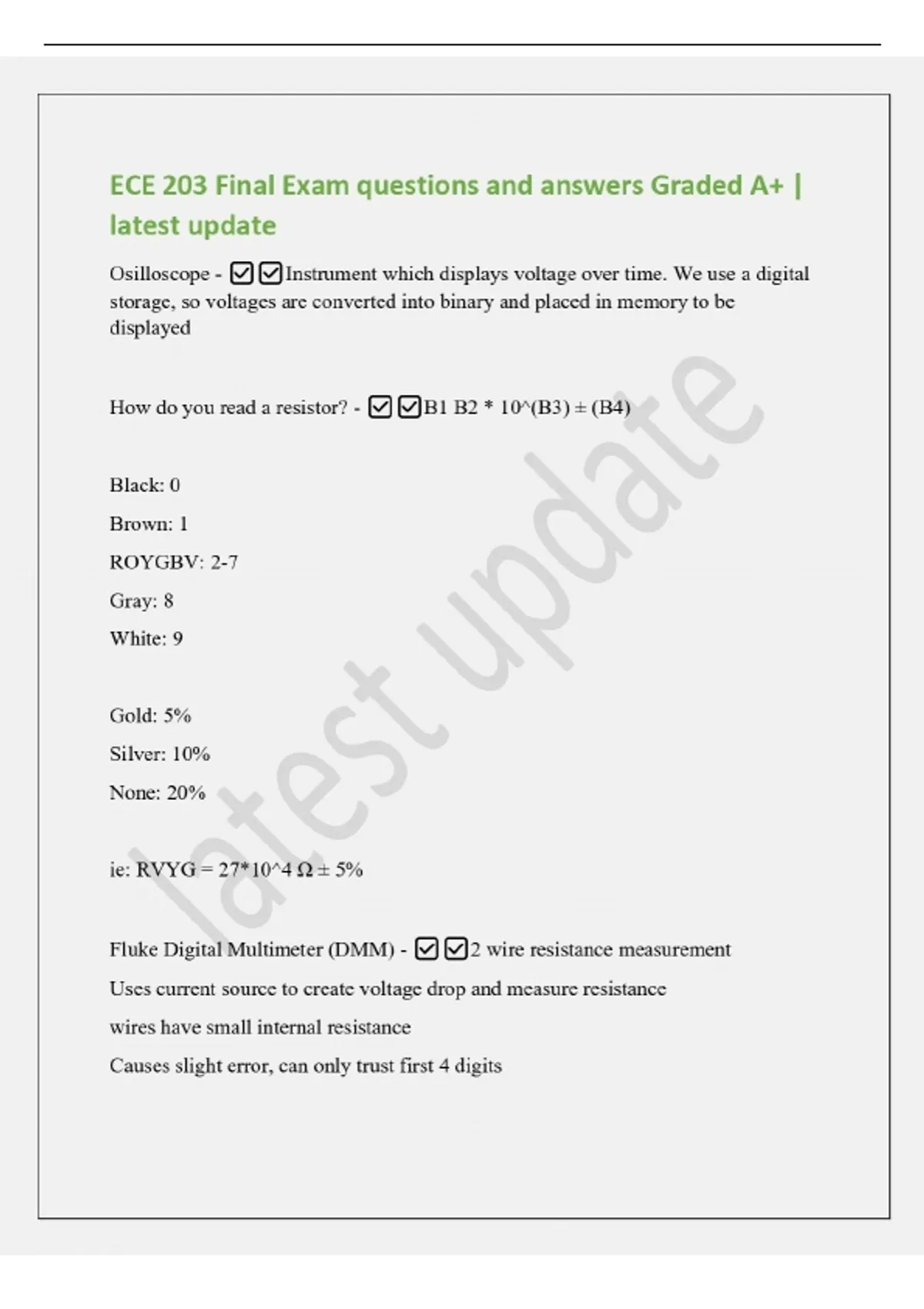 ECE 203 Final Exam questions and answers Graded A+ | latest update

Osilloscope - ☑☑Instrument which displays voltage over time. We use a digital storage, so voltages are converted into binary and placed in memory to be displayed

How do you read a resistor? - ☑☑B1 B2 * 10^(B3) ± (B4)

Black: 0

Brown: 1

ROYGBV: 2-7

Gray: 8

White: 9

Gold: 5%

Silver: 10%

None: 20%

ie: RVYG = 27*10^4 Ω ± 5%

Fluke Digital Multimeter (DMM) - ☑☑2 wire resistance measurement

Uses current source to create voltage drop and measure resistance

wires have small internal resistance

Causes slight error, can only trust first 4 digits

latest update